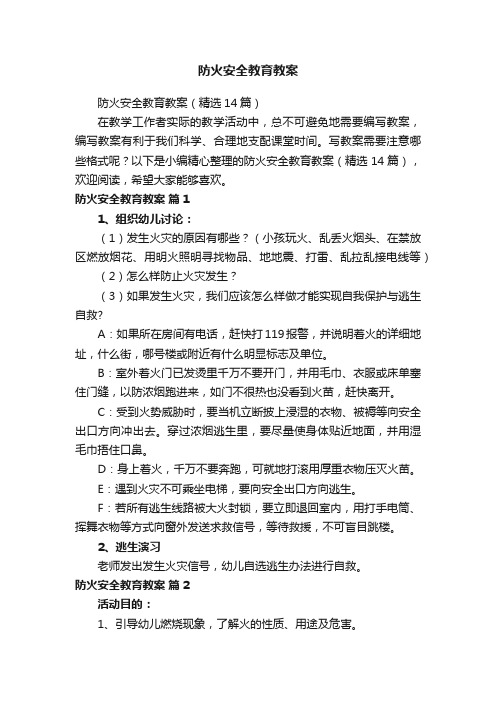 防火安全教育教案

防火安全教育教案（精选14篇）

在教学工作者实际的教学活动中，总不可避免地需要编写教案，编写教案有利于我们科学、合理地支配课堂时间。写教案需要注意哪些格式呢？以下是小编精心整理的防火安全教育教案（精选14篇），欢迎阅读，希望大家能够喜欢。

防火安全教育教案 篇1

1、组织幼儿讨论：

（1）发生火灾的原因有哪些？（小孩玩火、乱丢火烟头、在禁放区燃放烟花、用明火照明寻找物品、地地震、打雷、乱拉乱接电线等）

（2）怎么样防止火灾发生？

（3）如果发生火灾，我们应该怎么样做才能实现自我保护与逃生自救?

A：如果所在房间有电话，赶快打119报警，并说明着火的详细地址，什么街，哪号楼或附近有什么明显标志及单位。

B：室外着火门已发烫里千万不要开门，并用毛巾、衣服或床单塞住门缝，以防浓烟跑进来，如门不很热也没看到火苗，赶快离开。

C：受到火势威胁时，要当机立断披上浸湿的衣物、被褥等向安全出口方向冲出去。穿过浓烟逃生里，要尽量使身体贴近地面，并用湿毛巾捂住口鼻。

D：身上着火，千万不要奔跑，可就地打滚用厚重衣物压灭火苗。

E：遇到火灾不可乘坐电梯，要向安全出口方向逃生。

F：若所有逃生线路被大火封锁，要立即退回室内，用打手电筒、挥舞衣物等方式向窗外发送求救信号，等待救援，不可盲目跳楼。

2、逃生演习

老师发出发生火灾信号，幼儿自选逃生办法进行自救。

防火安全教育教案 篇2

活动目的：

1、引导幼儿燃烧现象，了解火的性质、用途及危害。